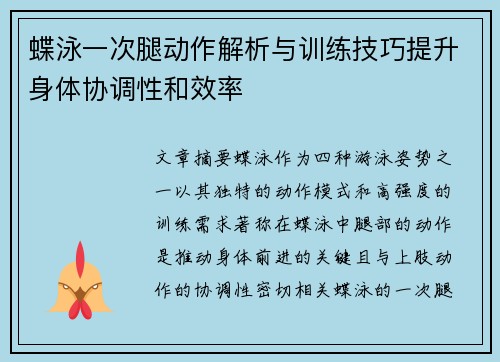 蝶泳一次腿动作解析与训练技巧提升身体协调性和效率

文章摘要蝶泳作为四种游泳姿势之一以其独特的动作模式和高强度的训练需求著称在蝶泳中腿部的动作是推动身体前进的关键且与上肢动作的协调性密切相关蝶泳的一次腿